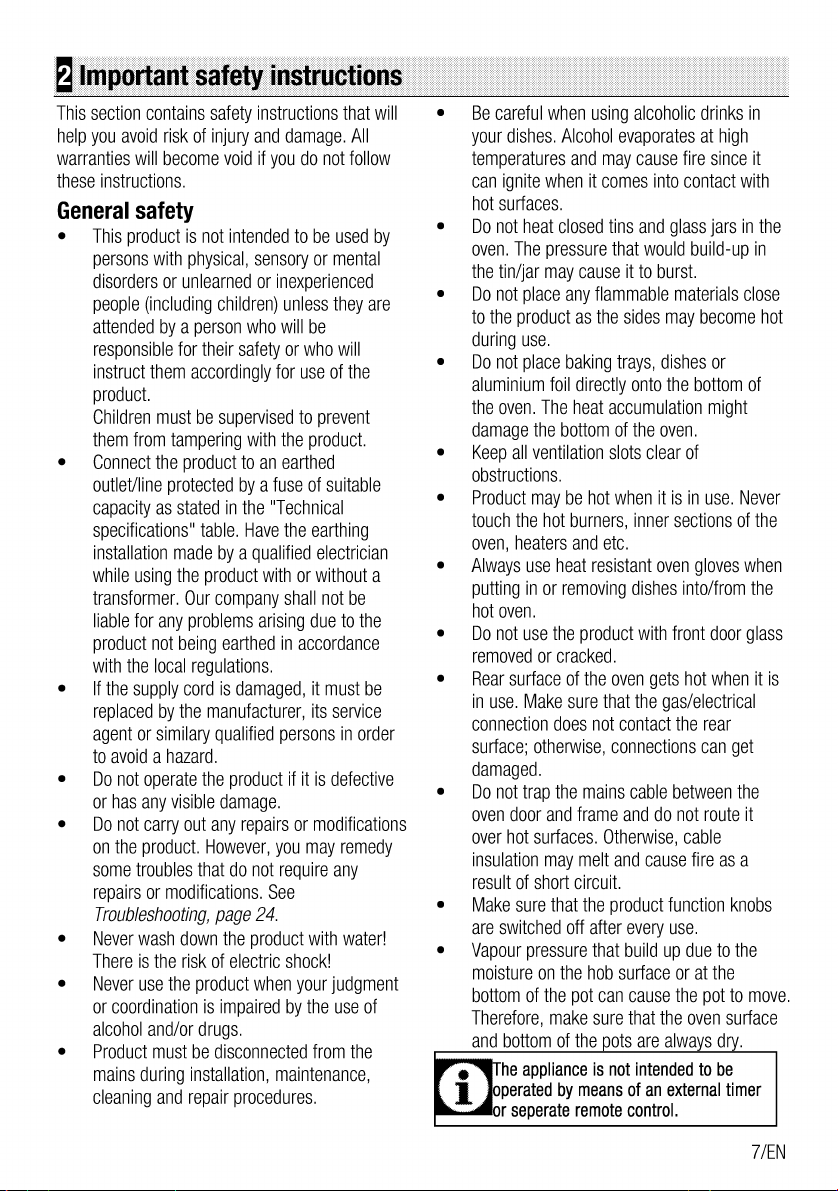 2 Important safety instructions

This section contains safety instructions that will help you avoid risk of injury and damage. All warranties will become void if you do not follow these instructions.

General safety

• This product is not intended to be used by persons with physical, sensory or mental disorders or unlearned or inexperienced people (including children) unless they are attended by a person who will be responsible for their safety or who will instruct them accordingly for use of the product.
Children must be supervised to prevent them from tampering with the product.
• Connect the product to an earthed outlet/line protected by a fuse of suitable capacity as stated in the "Technical specifications" table. Have the earthing installation made by a qualified electrician while using the product with or without a transformer. Our company shall not be liable for any problems arising due to the product not being earthed in accordance with the local regulations.
• If the supply cord is damaged, it must be replaced by the manufacturer, its service agent or similary qualified persons in order to avoid a hazard.
• Do not operate the product if it is defective or has any visible damage.
• Do not carry out any repairs or modifications on the product. However, you may remedy some troubles that do not require any repairs or modifications. See Troubleshooting, page 24.
• Never wash down the product with water! There is the risk of electric shock!
• Never use the product when your judgment or coordination is impaired by the use of alcohol and/or drugs.
• Product must be disconnected from the mains during installation, maintenance, cleaning and repair procedures.
• Be careful when using alcoholic drinks in your dishes. Alcohol evaporates at high temperatures and may cause fire since it can ignite when it comes into contact with hot surfaces.
• Do not heat closed tins and glass jars in the oven. The pressure that would build-up in the tin/jar may cause it to burst.
• Do not place any flammable materials close to the product as the sides may become hot during use.
• Do not place baking trays, dishes or aluminium foil directly onto the bottom of the oven. The heat accumulation might damage the bottom of the oven.
• Keep all ventilation slots clear of obstructions.
• Product may be hot when it is in use. Never touch the hot burners, inner sections of the oven, heaters and etc.
• Always use heat resistant oven gloves when putting in or removing dishes into/from the hot oven.
• Do not use the product with front door glass removed or cracked.
• Rear surface of the oven gets hot when it is in use. Make sure that the gas/electrical connection does not contact the rear surface; otherwise, connections can get damaged.
• Do not trap the mains cable between the oven door and frame and do not route it over hot surfaces. Otherwise, cable insulation may melt and cause fire as a result of short circuit.
• Make sure that the product function knobs are switched off after every use.
• Vapour pressure that build up due to the moisture on the hob surface or at the bottom of the pot can cause the pot to move. Therefore, make sure that the oven surface and bottom of the pots are always dry.

The appliance is not intended to be operated by means of an external timer or seperate remote control.

7/EN